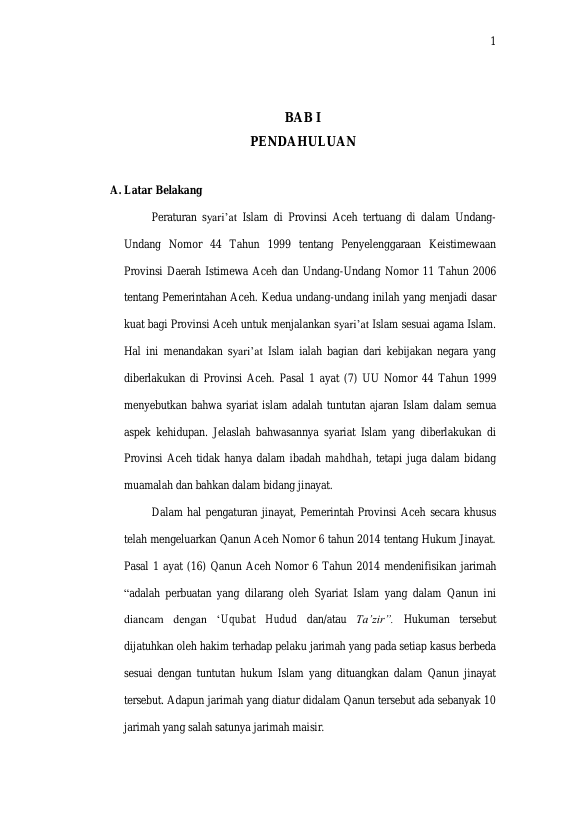 1

BAB I
PENDAHULUAN

A. Latar Belakang

Peraturan syari'at Islam di Provinsi Aceh tertuang di dalam Undang-Undang Nomor 44 Tahun 1999 tentang Penyelenggaraan Keistimewaan Provinsi Daerah Istimewa Aceh dan Undang-Undang Nomor 11 Tahun 2006 tentang Pemerintahan Aceh. Kedua undang-undang inilah yang menjadi dasar kuat bagi Provinsi Aceh untuk menjalankan syari'at Islam sesuai agama Islam. Hal ini menandakan syari'at Islam ialah bagian dari kebijakan negara yang diberlakukan di Provinsi Aceh. Pasal 1 ayat (7) UU Nomor 44 Tahun 1999 menyebutkan bahwa syariat islam adalah tuntutan ajaran Islam dalam semua aspek kehidupan. Jelaslah bahwasannya syariat Islam yang diberlakukan di Provinsi Aceh tidak hanya dalam ibadah mahdhah, tetapi juga dalam bidang muamalah dan bahkan dalam bidang jinayat.

Dalam hal pengaturan jinayat, Pemerintah Provinsi Aceh secara khusus telah mengeluarkan Qanun Aceh Nomor 6 tahun 2014 tentang Hukum Jinayat. Pasal 1 ayat (16) Qanun Aceh Nomor 6 Tahun 2014 mendenifisikan jarimah "adalah perbuatan yang dilarang oleh Syariat Islam yang dalam Qanun ini diancam dengan 'Uqubat Hudud dan/atau Ta'zir". Hukuman tersebut dijatuhkan oleh hakim terhadap pelaku jarimah yang pada setiap kasus berbeda sesuai dengan tuntutan hukum Islam yang dituangkan dalam Qanun jinayat tersebut. Adapun jarimah yang diatur didalam Qanun tersebut ada sebanyak 10 jarimah yang salah satunya jarimah maisir.